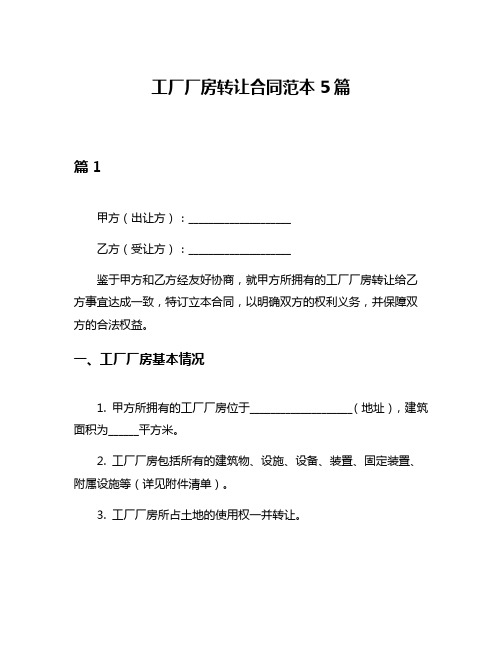 工厂厂房转让合同范本 5 篇

篇 1

甲方（出让方）：____________________

乙方（受让方）：____________________

鉴于甲方和乙方经友好协商，就甲方所拥有的工厂厂房转让给乙方事宜达成一致，特订立本合同，以明确双方的权利义务，并保障双方的合法权益。

一、工厂厂房基本情况

1. 甲方所拥有的工厂厂房位于____________________（地址），建筑面积为______平方米。

2. 工厂厂房包括所有的建筑物、设施、设备、装置、固定装置、附属设施等（详见附件清单）。

3. 工厂厂房所占土地的使用权一并转让。